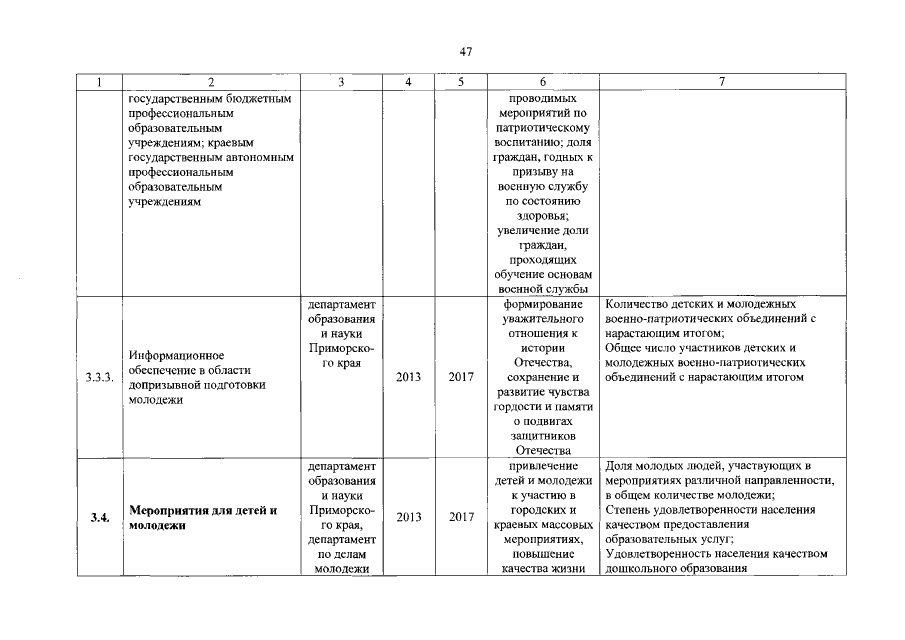 47

| 1 | 2 | 3 | 4 | 5 | 6 | 7 |
|---|---|---|---|---|---|---|
| | государственным бюджетным профессиональным образовательным учреждениям; краевым государственным автономным профессиональным образовательным учреждениям | | | | проводимых мероприятий по патриотическому воспитанию; доля граждан, годных к призыву на военную службу по состоянию здоровья; увеличение доли граждан, проходящих обучение основам военной службы | |
| 3.3.3. | Информационное обеспечение в области допризывной подготовки молодежи | департамент образования и науки Приморского края | 2013 | 2017 | формирование уважительного отношения к истории Отечества, сохранение и развитие чувства гордости и памяти о подвигах защитников Отечества | Количество детских и молодежных военно-патриотических объединений с нарастающим итогом; Общее число участников детских и молодежных военно-патриотических объединений с нарастающим итогом |
| **3.4.** | **Мероприятия для детей и молодежи** | департамент образования и науки Приморского края, департамент по делам молодежи | 2013 | 2017 | привлечение детей и молодежи к участию в городских и краевых массовых мероприятиях, повышение качества жизни | Доля молодых людей, участвующих в мероприятиях различной направленности, в общем количестве молодежи; Степень удовлетворенности населения качеством предоставления образовательных услуг; Удовлетворенность населения качеством дошкольного образования |